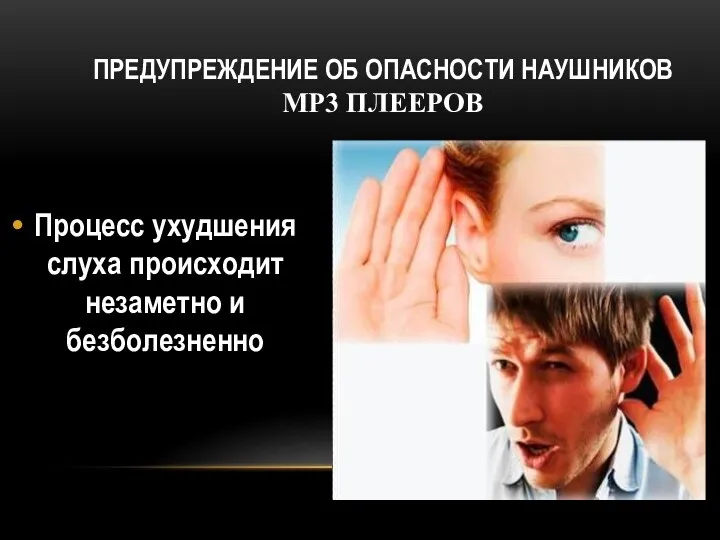 ПРЕДУПРЕЖДЕНИЕ ОБ ОПАСНОСТИ НАУШНИКОВ МР3 ПЛЕЕРОВ

• Процесс ухудшения слуха происходит незаметно и безболезненно